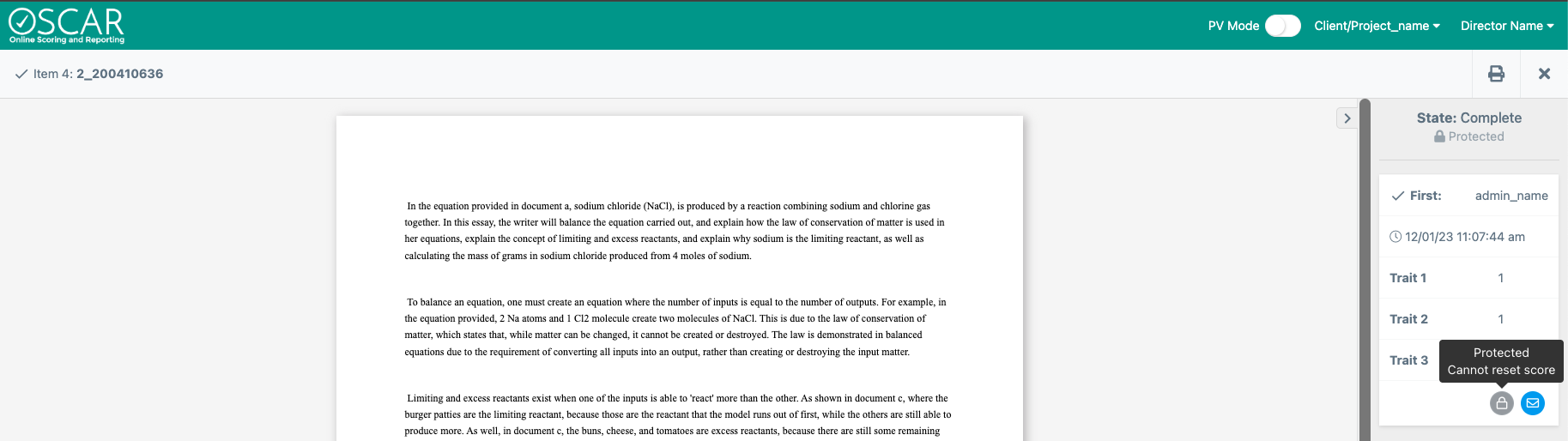 OSCAR
Online Scoring and Reporting

PV Mode Client/Project_name Director Name

Item 4: 2_200410636

In the equation provided in document a, sodium chloride (NaCl), is produced by a reaction combining sodium and chlorine gas together. In this essay, the writer will balance the equation carried out, and explain how the law of conservation of matter is used in her equations, explain the concept of limiting and excess reactants, and explain why sodium is the limiting reactant, as well as calculating the mass of grams in sodium chloride produced from 4 moles of sodium.

To balance an equation, one must create an equation where the number of inputs is equal to the number of outputs. For example, in the equation provided, 2 Na atoms and 1 Cl2 molecule create two molecules of NaCl. This is due to the law of conservation of matter, which states that, while matter can be changed, it cannot be created or destroyed. The law is demonstrated in balanced equations due to the requirement of converting all inputs into an output, rather than creating or destroying the input matter.

Limiting and excess reactants exist when one of the inputs is able to 'react' more than the other. As shown in document c, where the burger patties are the limiting reactant, because those are the reactant that the model runs out of first, while the others are still able to produce more. As well, in document c, the buns, cheese, and tomatoes are excess reactants, because there are still some remaining

State: Complete
Protected

First: admin_name

12/01/23 11:07:44 am

Trait 1 1

Trait 2 1

Trait 3

Protected
Cannot reset score